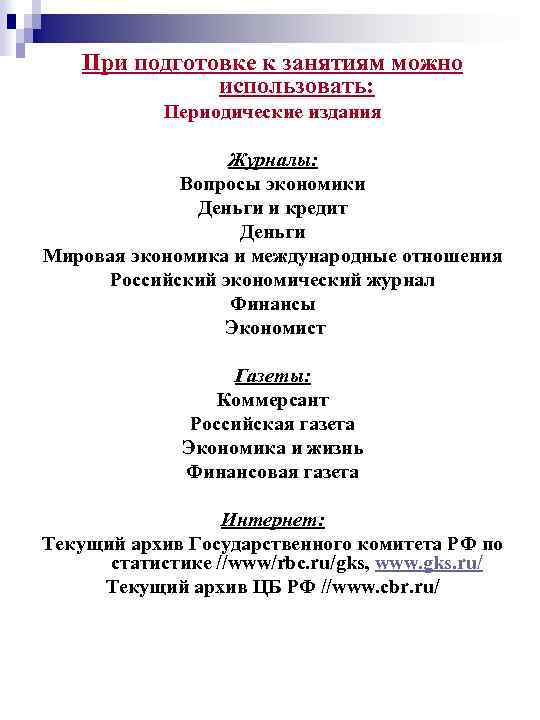 При подготовке к занятиям можно использовать:
Периодические издания

Журналы:
Вопросы экономики
Деньги и кредит
Деньги
Мировая экономика и международные отношения
Российский экономический журнал
Финансы
Экономист

Газеты:
Коммерсант
Российская газета
Экономика и жизнь
Финансовая газета

Интернет:
Текущий архив Государственного комитета РФ по статистике //www/rbc.ru/gks, www.gks.ru/
Текущий архив ЦБ РФ //www.cbr.ru/